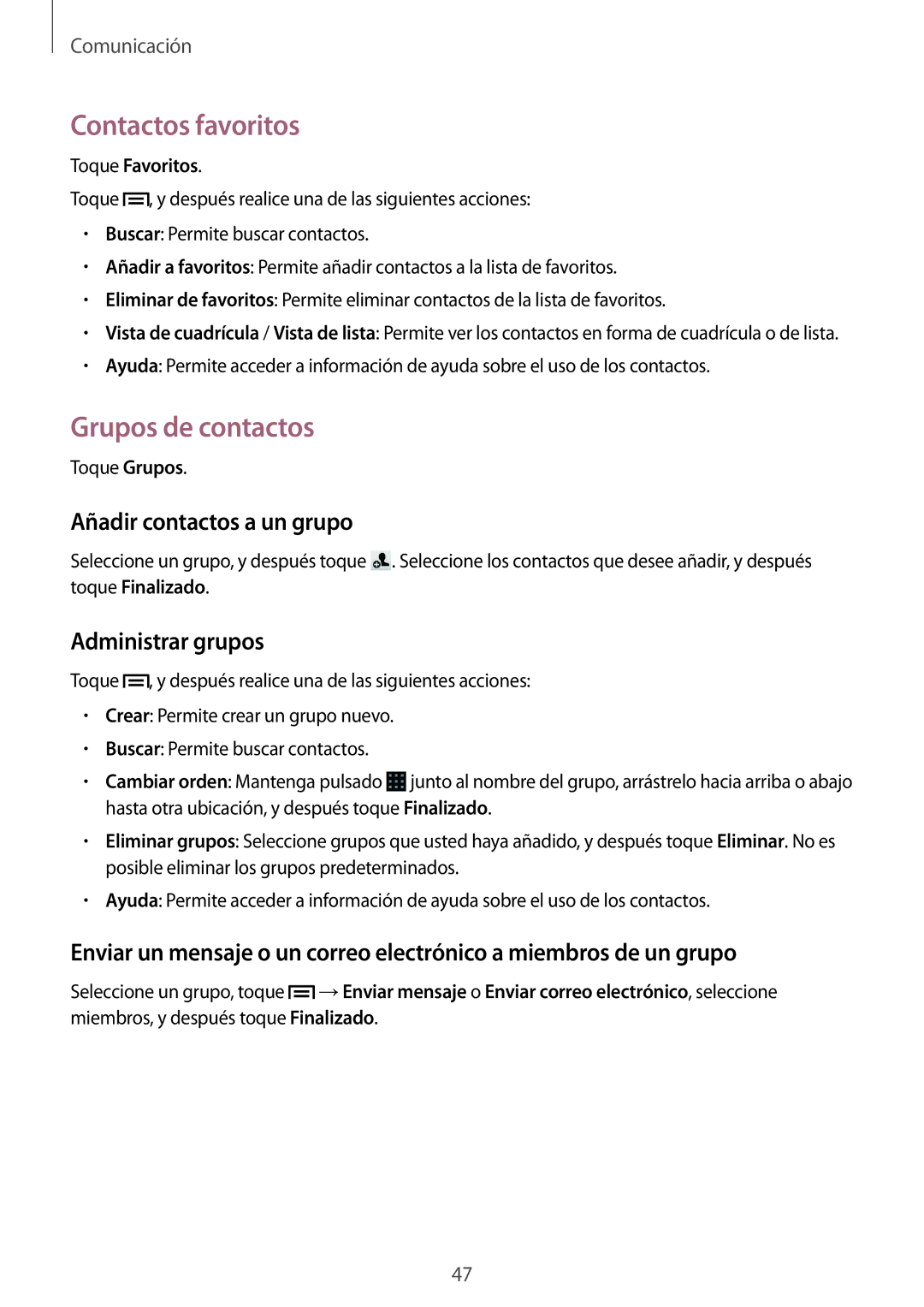 Comunicación

Contactos favoritos

Toque Favoritos.

Toque , y después realice una de las siguientes acciones:

• Buscar: Permite buscar contactos.
• Añadir a favoritos: Permite añadir contactos a la lista de favoritos.
• Eliminar de favoritos: Permite eliminar contactos de la lista de favoritos.
• Vista de cuadrícula / Vista de lista: Permite ver los contactos en forma de cuadrícula o de lista.
• Ayuda: Permite acceder a información de ayuda sobre el uso de los contactos.

Grupos de contactos

Toque Grupos.

Añadir contactos a un grupo

Seleccione un grupo, y después toque . Seleccione los contactos que desee añadir, y después toque Finalizado.

Administrar grupos

Toque , y después realice una de las siguientes acciones:

• Crear: Permite crear un grupo nuevo.
• Buscar: Permite buscar contactos.
• Cambiar orden: Mantenga pulsado junto al nombre del grupo, arrástrelo hacia arriba o abajo hasta otra ubicación, y después toque Finalizado.
• Eliminar grupos: Seleccione grupos que usted haya añadido, y después toque Eliminar. No es posible eliminar los grupos predeterminados.
• Ayuda: Permite acceder a información de ayuda sobre el uso de los contactos.

Enviar un mensaje o un correo electrónico a miembros de un grupo

Seleccione un grupo, toque → Enviar mensaje o Enviar correo electrónico, seleccione miembros, y después toque Finalizado.

47